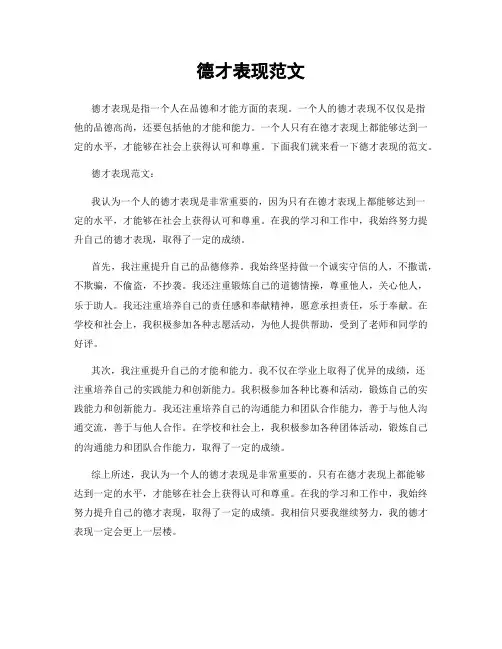 德才表现范文

德才表现是指一个人在品德和才能方面的表现。一个人的德才表现不仅仅是指他的品德高尚，还要包括他的才能和能力。一个人只有在德才表现上都能够达到一定的水平，才能够在社会上获得认可和尊重。下面我们就来看一下德才表现的范文。

德才表现范文：

我认为一个人的德才表现是非常重要的，因为只有在德才表现上都能够达到一定的水平，才能够在社会上获得认可和尊重。在我的学习和工作中，我始终努力提升自己的德才表现，取得了一定的成绩。

首先，我注重提升自己的品德修养。我始终坚持做一个诚实守信的人，不撒谎，不欺骗，不偷盗，不抄袭。我还注重锻炼自己的道德情操，尊重他人，关心他人，乐于助人。我还注重培养自己的责任感和奉献精神，愿意承担责任，乐于奉献。在学校和社会上，我积极参加各种志愿活动，为他人提供帮助，受到了老师和同学的好评。

其次，我注重提升自己的才能和能力。我不仅在学业上取得了优异的成绩，还注重培养自己的实践能力和创新能力。我积极参加各种比赛和活动，锻炼自己的实践能力和创新能力。我还注重培养自己的沟通能力和团队合作能力，善于与他人沟通交流，善于与他人合作。在学校和社会上，我积极参加各种团体活动，锻炼自己的沟通能力和团队合作能力，取得了一定的成绩。

综上所述，我认为一个人的德才表现是非常重要的。只有在德才表现上都能够达到一定的水平，才能够在社会上获得认可和尊重。在我的学习和工作中，我始终努力提升自己的德才表现，取得了一定的成绩。我相信只要我继续努力，我的德才表现一定会更上一层楼。